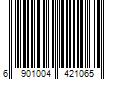 6 901004 421065